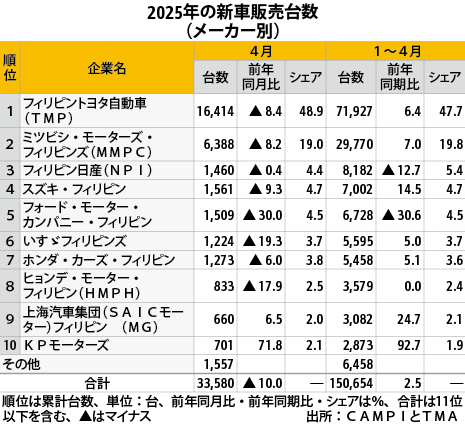 2025年の新車販売台数
（メーカー別）

| 順位 | 企業名 | 4月 台数 | 4月 前年同月比 | 4月 シェア | 1～4月 台数 | 1～4月 前年同期比 | 1～4月 シェア |
|---|---|---|---|---|---|---|---|
| 1 | フィリピントヨタ自動車（ＴＭＰ） | 16,414 | ▲8.4 | 48.9 | 71,927 | 6.4 | 47.7 |
| 2 | ミツビシ・モーターズ・フィリピンズ（ＭＭＰＣ） | 6,388 | ▲8.2 | 19.0 | 29,770 | 7.0 | 19.8 |
| 3 | フィリピン日産（ＮＰＩ） | 1,460 | ▲0.4 | 4.4 | 8,182 | ▲12.7 | 5.4 |
| 4 | スズキ・フィリピン | 1,561 | ▲9.3 | 4.7 | 7,002 | 14.5 | 4.7 |
| 5 | フォード・モーター・カンパニー・フィリピン | 1,509 | ▲30.0 | 4.5 | 6,728 | ▲30.6 | 4.5 |
| 6 | いすゞフィリピンズ | 1,224 | ▲19.3 | 3.7 | 5,595 | 5.0 | 3.7 |
| 7 | ホンダ・カーズ・フィリピン | 1,273 | ▲6.0 | 3.8 | 5,458 | 5.1 | 3.6 |
| 8 | ヒョンデ・モーター・フィリピン（ＨＭＰＨ） | 833 | ▲17.9 | 2.5 | 3,579 | 0.0 | 2.4 |
| 9 | 上海汽車集団（ＳＡＩＣモーター）フィリピン　（ＭＧ） | 660 | 6.5 | 2.0 | 3,082 | 24.7 | 2.1 |
| 10 | ＫＰモーターズ | 701 | 71.8 | 2.1 | 2,873 | 92.7 | 1.9 |
| その他 | | 1,557 | | | 6,458 | | |
| 合計 | | 33,580 | ▲10.0 | — | 150,654 | 2.5 | — |

順位は累計台数、単位：台、前年同月比・前年同期比・シェアは%、合計は11位以下を含む、▲はマイナス
出所：ＣＡＭＰＩとＴＭＡ